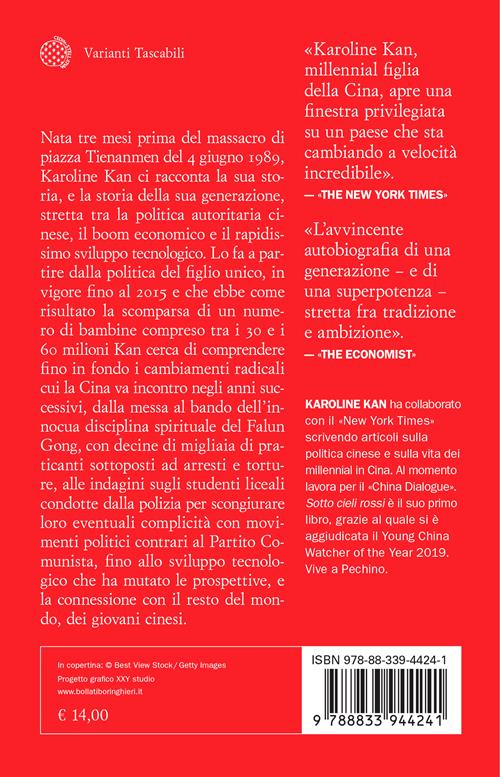 Varianti Tascabili

Nata tre mesi prima del massacro di piazza Tienanmen del 4 giugno 1989, Karoline Kan ci racconta la sua storia, e la storia della sua generazione, stretta tra la politica autoritaria cinese, il boom economico e il rapidissimo sviluppo tecnologico. Lo fa a partire dalla politica del figlio unico, in vigore fino al 2015 e che ebbe come risultato la scomparsa di un numero di bambine compreso tra i 30 e i 60 milioni Kan cerca di comprendere fino in fondo i cambiamenti radicali cui la Cina va incontro negli anni successivi, dalla messa al bando dell'innocua disciplina spirituale del Falun Gong, con decine di migliaia di praticanti sottoposti ad arresti e torture, alle indagini sugli studenti liceali condotte dalla polizia per scongiurare loro eventuali complicità con movimenti politici contrari al Partito Comunista, fino allo sviluppo tecnologico che ha mutato le prospettive, e la connessione con il resto del mondo, dei giovani cinesi.

«Karoline Kan, millennial figlia della Cina, apre una finestra privilegiata su un paese che sta cambiando a velocità incredibile».
— «THE NEW YORK TIMES»

«L'avvincente autobiografia di una generazione – e di una superpotenza – stretta fra tradizione e ambizione».
— «THE ECONOMIST»

KAROLINE KAN ha collaborato con il «New York Times» scrivendo articoli sulla politica cinese e sulla vita dei millennial in Cina. Al momento lavora per il «China Dialogue». Sotto cieli rossi è il suo primo libro, grazie al quale si è aggiudicata il Young China Watcher of the Year 2019. Vive a Pechino.

In copertina: © Best View Stock / Getty Images
Progetto grafico XXY studio
www.bollatiboringhieri.it

€ 14,00

ISBN 978-88-339-4424-1

9 788833 944241